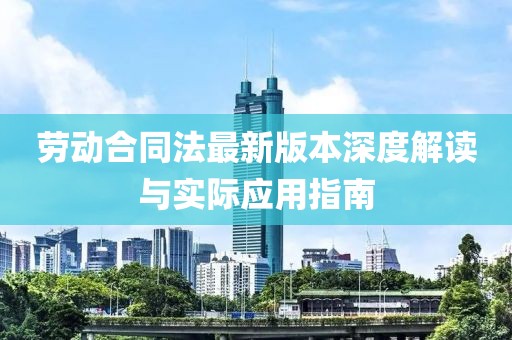 劳动合同法最新版本深度解读与实际应用指南